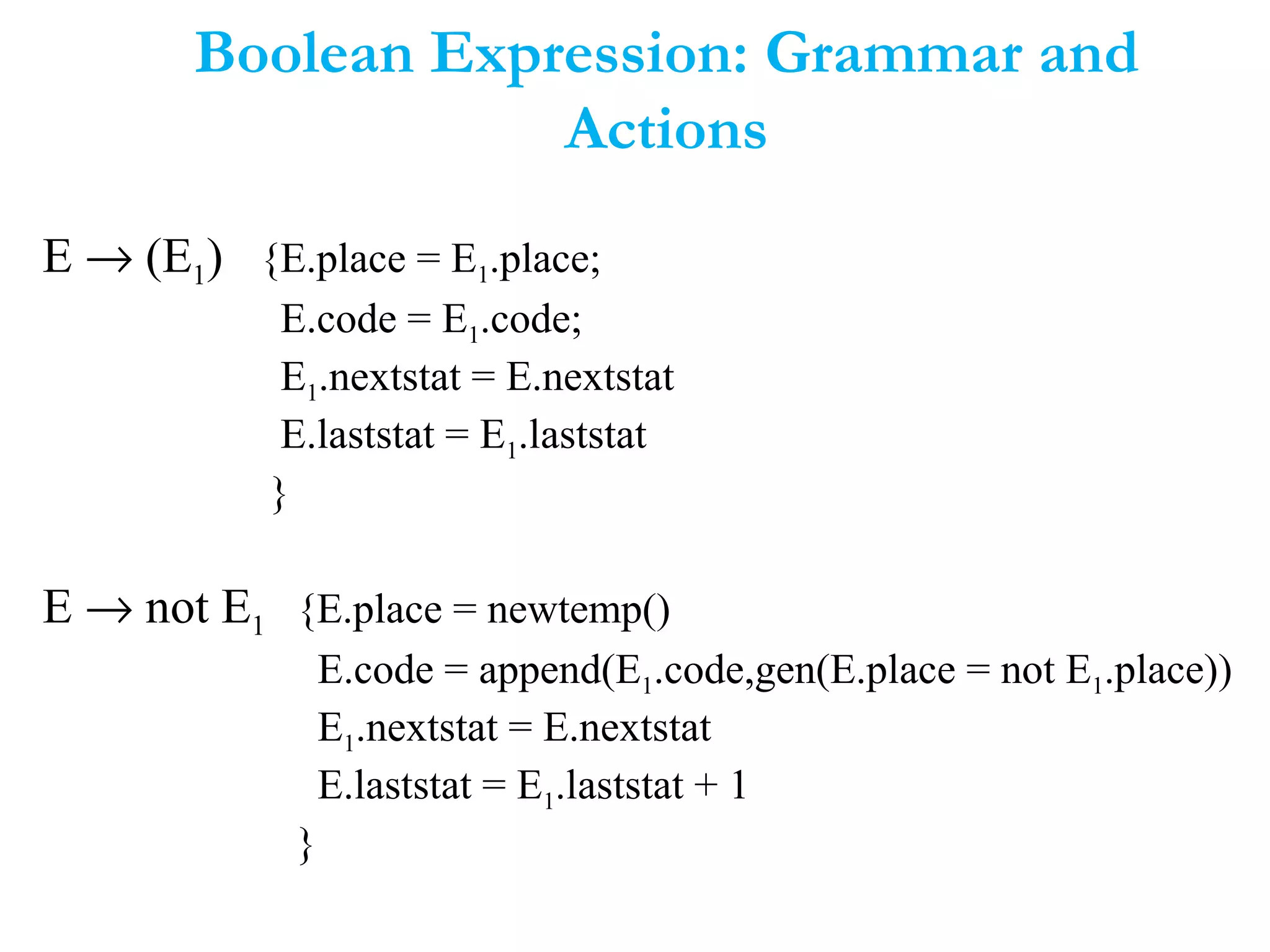 Boolean Expression: Grammar and Actions

$E \rightarrow (E_1)$ {E.place = $E_1$.place;
E.code = $E_1$.code;
$E_1$.nextstat = E.nextstat
E.laststat = $E_1$.laststat
}

$E \rightarrow$ not $E_1$ {E.place = newtemp()
E.code = append($E_1$.code,gen(E.place = not $E_1$.place))
$E_1$.nextstat = E.nextstat
E.laststat = $E_1$.laststat + 1
}